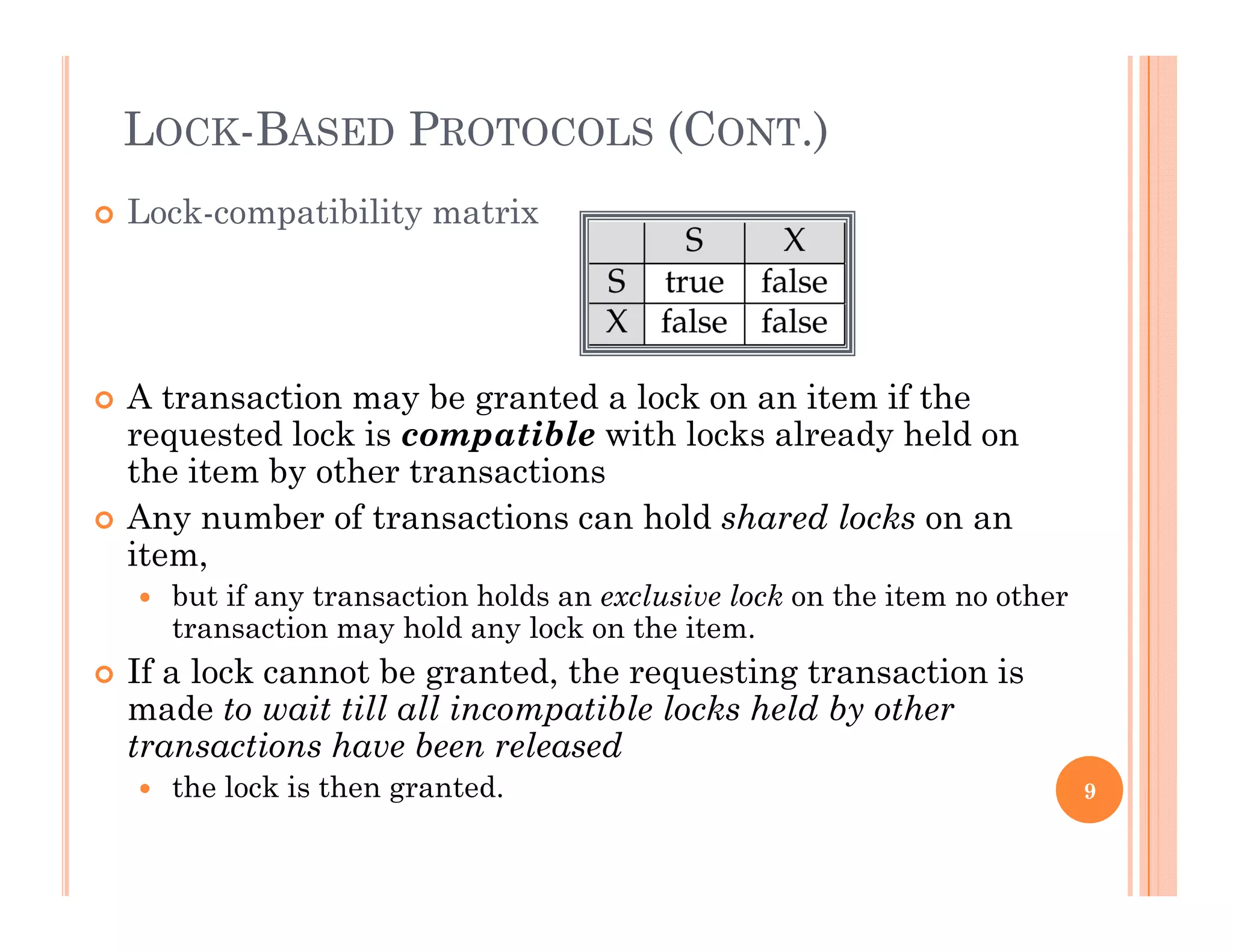 LOCK-BASED PROTOCOLS (CONT.)

Lock-compatibility matrix

| | S | X |
|---|---|---|
| S | true | false |
| X | false | false |

A transaction may be granted a lock on an item if the requested lock is compatible with locks already held on the item by other transactions

Any number of transactions can hold shared locks on an item,

but if any transaction holds an exclusive lock on the item no other transaction may hold any lock on the item.

If a lock cannot be granted, the requesting transaction is made to wait till all incompatible locks held by other transactions have been released

the lock is then granted.

9